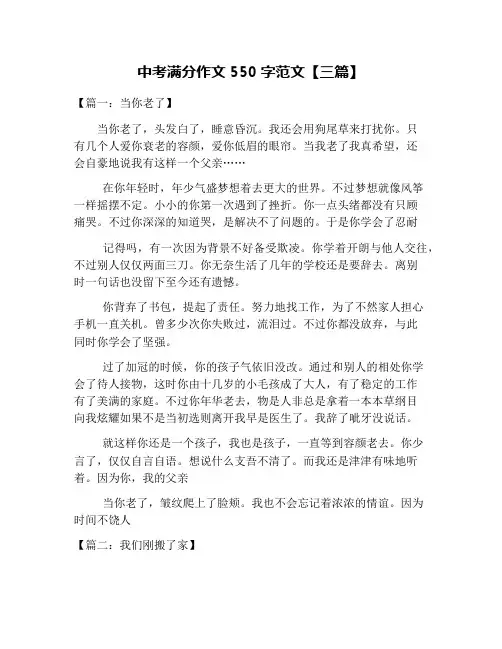 中考满分作文 550 字范文【三篇】

【篇一：当你老了】

当你老了，头发白了，睡意昏沉。我还会用狗尾草来打扰你。只有几个人爱你衰老的容颜，爱你低眉的眼帘。当我老了我真希望，还会自豪地说我有这样一个父亲……

在你年轻时，年少气盛梦想着去更大的世界。不过梦想就像风筝一样摇摆不定。小小的你第一次遇到了挫折。你一点头绪都没有只顾痛哭。不过你深深的知道哭，是解决不了问题的。于是你学会了忍耐

记得吗，有一次因为背景不好备受欺凌。你学着开朗与他人交往，不过别人仅仅两面三刀。你无奈生活了几年的学校还是要辞去。离别时一句话也没留下至今还有遗憾。

你背弃了书包，提起了责任。努力地找工作，为了不然家人担心手机一直关机。曾多少次你失败过，流泪过。不过你都没放弃，与此同时你学会了坚强。

过了加冠的时候，你的孩子气依旧没改。通过和别人的相处你学会了待人接物，这时你由十几岁的小毛孩成了大人，有了稳定的工作有了美满的家庭。不过你年华老去，物是人非总是拿着一本本草纲目向我炫耀如果不是当初选则离开我早是医生了。我辞了呲牙没说话。

就这样你还是一个孩子，我也是孩子，一直等到容颜老去。你少言了，仅仅自言自语。想说什么支吾不清了。而我还是津津有味地听着。因为你，我的父亲

当你老了，皱纹爬上了脸颊。我也不会忘记着浓浓的情谊。因为时间不饶人

【篇二：我们刚搬了家】